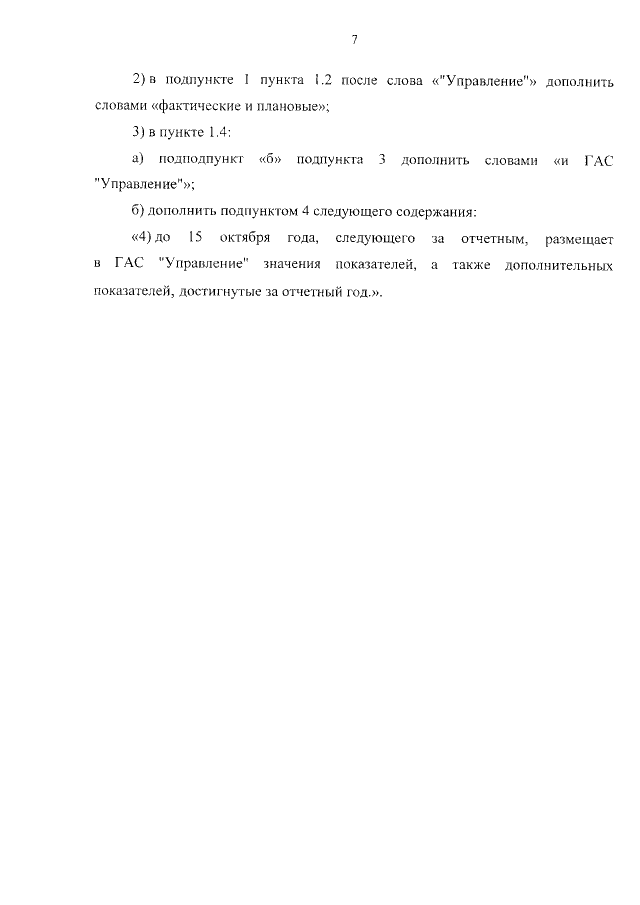 7

2) в подпункте 1 пункта 1.2 после слова «"Управление"» дополнить словами «фактические и плановые»;

3) в пункте 1.4:

а) подподпункт «б» подпункта 3 дополнить словами «и ГАС "Управление"»;

б) дополнить подпунктом 4 следующего содержания:

«4) до 15 октября года, следующего за отчетным, размещает в ГАС "Управление" значения показателей, а также дополнительных показателей, достигнутые за отчетный год.».